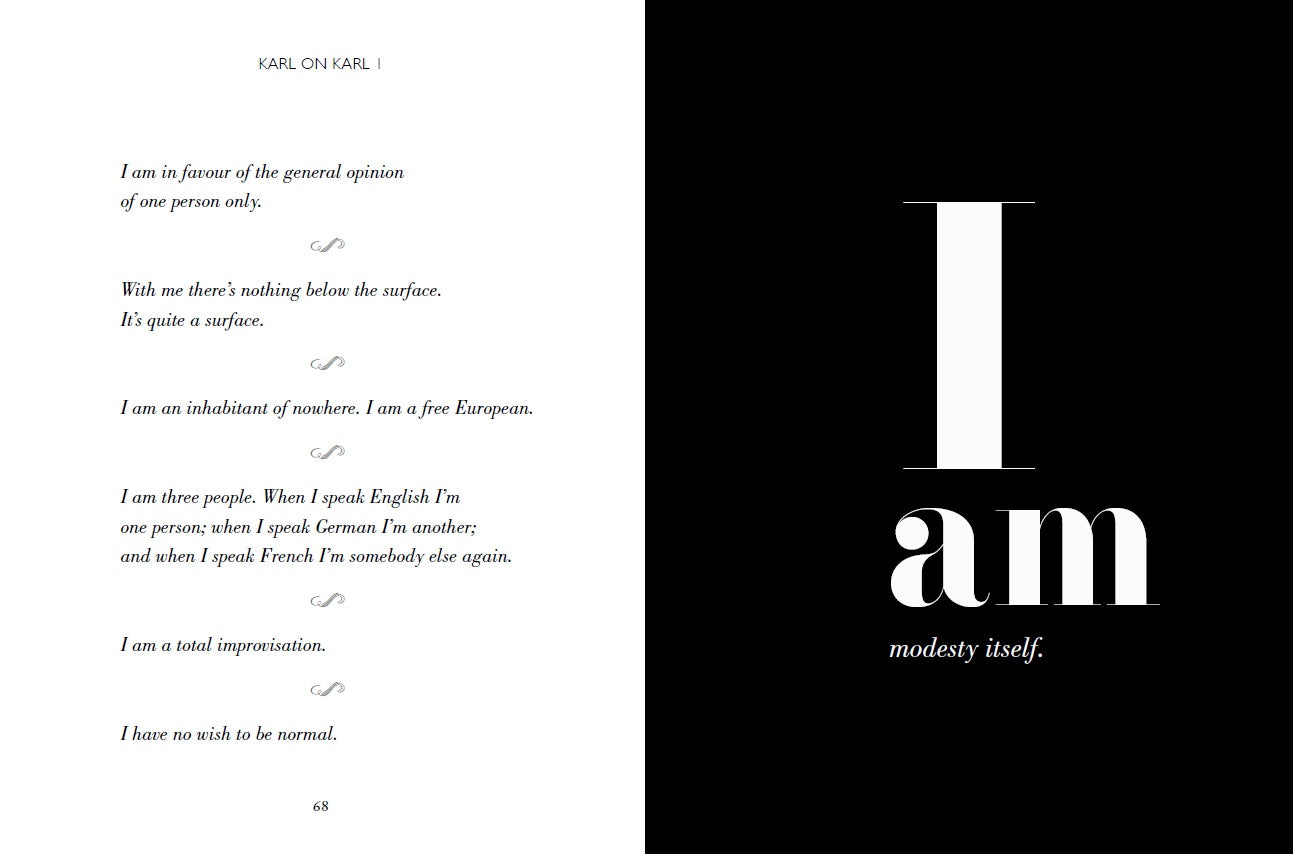 KARL ON KARL I

I am in favour of the general opinion of one person only.

With me there's nothing below the surface. It's quite a surface.

I am an inhabitant of nowhere. I am a free European.

I am three people. When I speak English I'm one person; when I speak German I'm another; and when I speak French I'm somebody else again.

I am a total improvisation.

I have no wish to be normal.

68

I
am
modesty itself.